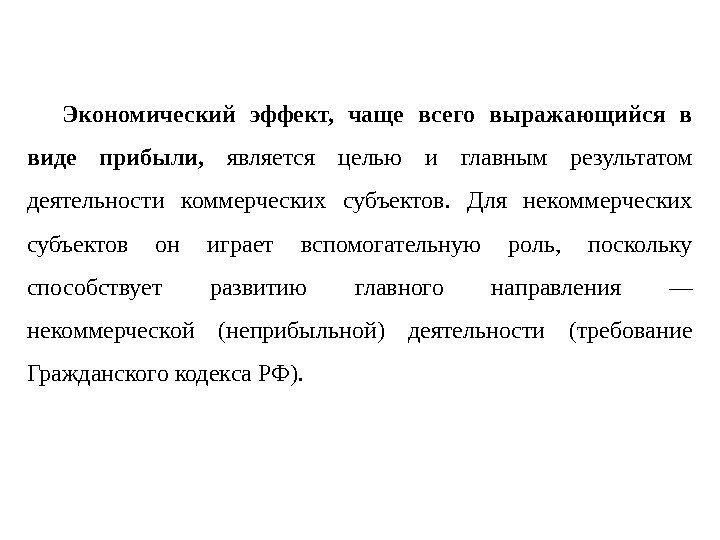 Экономический эффект, чаще всего выражающийся в виде прибыли, является целью и главным результатом деятельности коммерческих субъектов. Для некоммерческих субъектов он играет вспомогательную роль, поскольку способствует развитию главного направления — некоммерческой (неприбыльной) деятельности (требование Гражданского кодекса РФ).